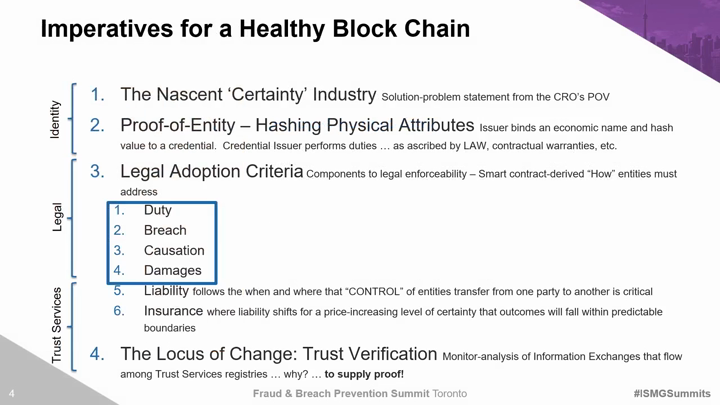 Imperatives for a Healthy Block Chain

Identity

1. The Nascent 'Certainty' Industry Solution-problem statement from the CRO's POV

2. Proof-of-Entity – Hashing Physical Attributes Issuer binds an economic name and hash value to a credential. Credential Issuer performs duties … as ascribed by LAW, contractual warranties, etc.

Legal

3. Legal Adoption Criteria Components to legal enforceability – Smart contract-derived "How" entities must address

1. Duty
2. Breach
3. Causation
4. Damages

Trust Services

5. Liability follows the when and where that "CONTROL" of entities transfer from one party to another is critical
6. Insurance where liability shifts for a price-increasing level of certainty that outcomes will fall within predictable boundaries

4. The Locus of Change: Trust Verification Monitor-analysis of Information Exchanges that flow among Trust Services registries … why? … to supply proof!

4

Fraud & Breach Prevention Summit Toronto

#ISMGSummits